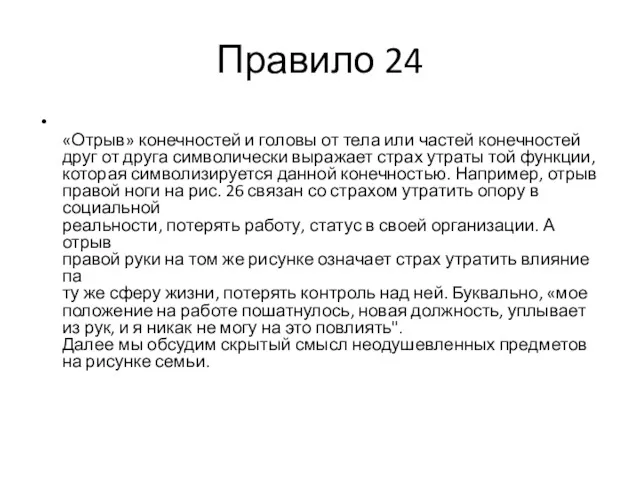 Правило 24

•

«Отрыв» конечностей и головы от тела или частей конечностей друг от друга символически выражает страх утраты той функции, которая символизируется данной конечностью. Например, отрыв правой ноги на рис. 26 связан со страхом утратить опору в социальной
реальности, потерять работу, статус в своей организации. А отрыв
правой руки на том же рисунке означает страх утратить влияние па
ту же сферу жизни, потерять контроль над ней. Буквально, «мое положение на работе пошатнулось, новая должность, уплывает из рук, и я никак не могу на это повлиять".
Далее мы обсудим скрытый смысл неодушевленных предметов на рисунке семьи.